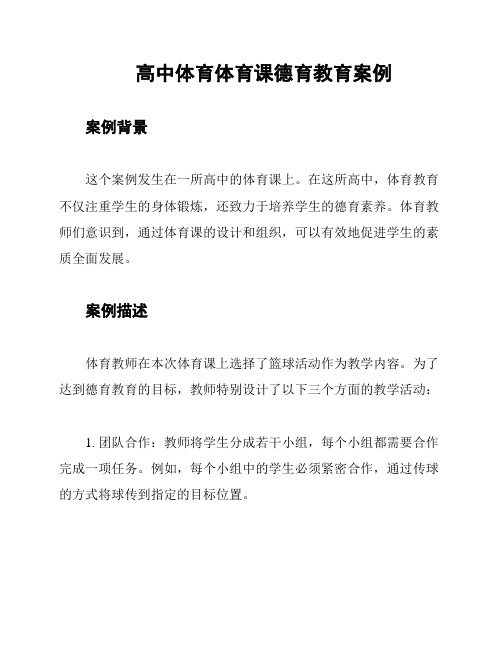 高中体育体育课德育教育案例

案例背景

这个案例发生在一所高中的体育课上。在这所高中，体育教育不仅注重学生的身体锻炼，还致力于培养学生的德育素养。体育教师们意识到，通过体育课的设计和组织，可以有效地促进学生的素质全面发展。

案例描述

体育教师在本次体育课上选择了篮球活动作为教学内容。为了达到德育教育的目标，教师特别设计了以下三个方面的教学活动：

1. 团队合作：教师将学生分成若干小组，每个小组都需要合作完成一项任务。例如，每个小组中的学生必须紧密合作，通过传球的方式将球传到指定的目标位置。